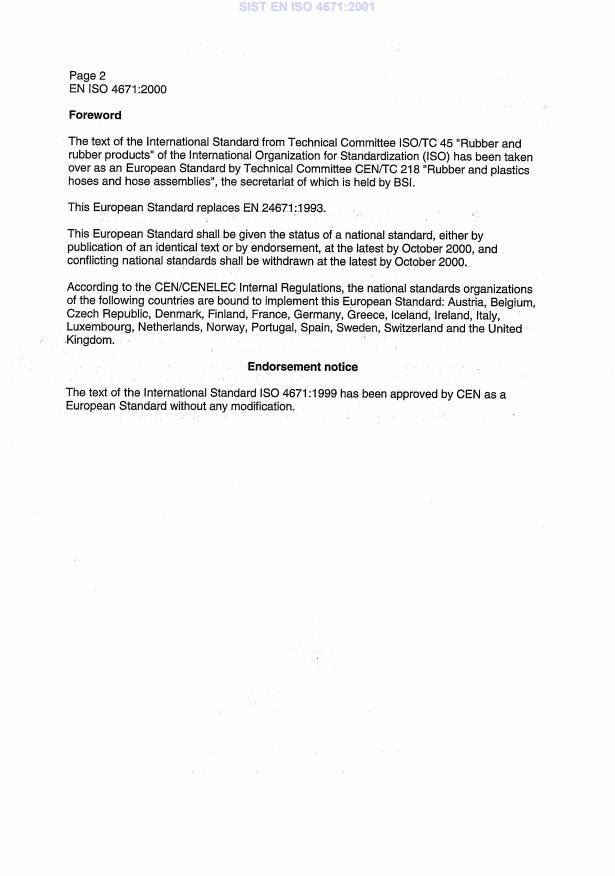 SIST EN ISO 4671:2001

Page 2
EN ISO 4671:2000

Foreword

The text of the International Standard from Technical Committee ISO/TC 45 "Rubber and rubber products" of the International Organization for Standardization (ISO) has been taken over as an European Standard by Technical Committee CEN/TC 218 "Rubber and plastics hoses and hose assemblies", the secretariat of which is held by BSI.

This European Standard replaces EN 24671:1993.

This European Standard shall be given the status of a national standard, either by publication of an identical text or by endorsement, at the latest by October 2000, and conflicting national standards shall be withdrawn at the latest by October 2000.

According to the CEN/CENELEC Internal Regulations, the national standards organizations of the following countries are bound to implement this European Standard: Austria, Belgium, Czech Republic, Denmark, Finland, France, Germany, Greece, Iceland, Ireland, Italy, Luxembourg, Netherlands, Norway, Portugal, Spain, Sweden, Switzerland and the United Kingdom.

Endorsement notice

The text of the International Standard ISO 4671:1999 has been approved by CEN as a European Standard without any modification.